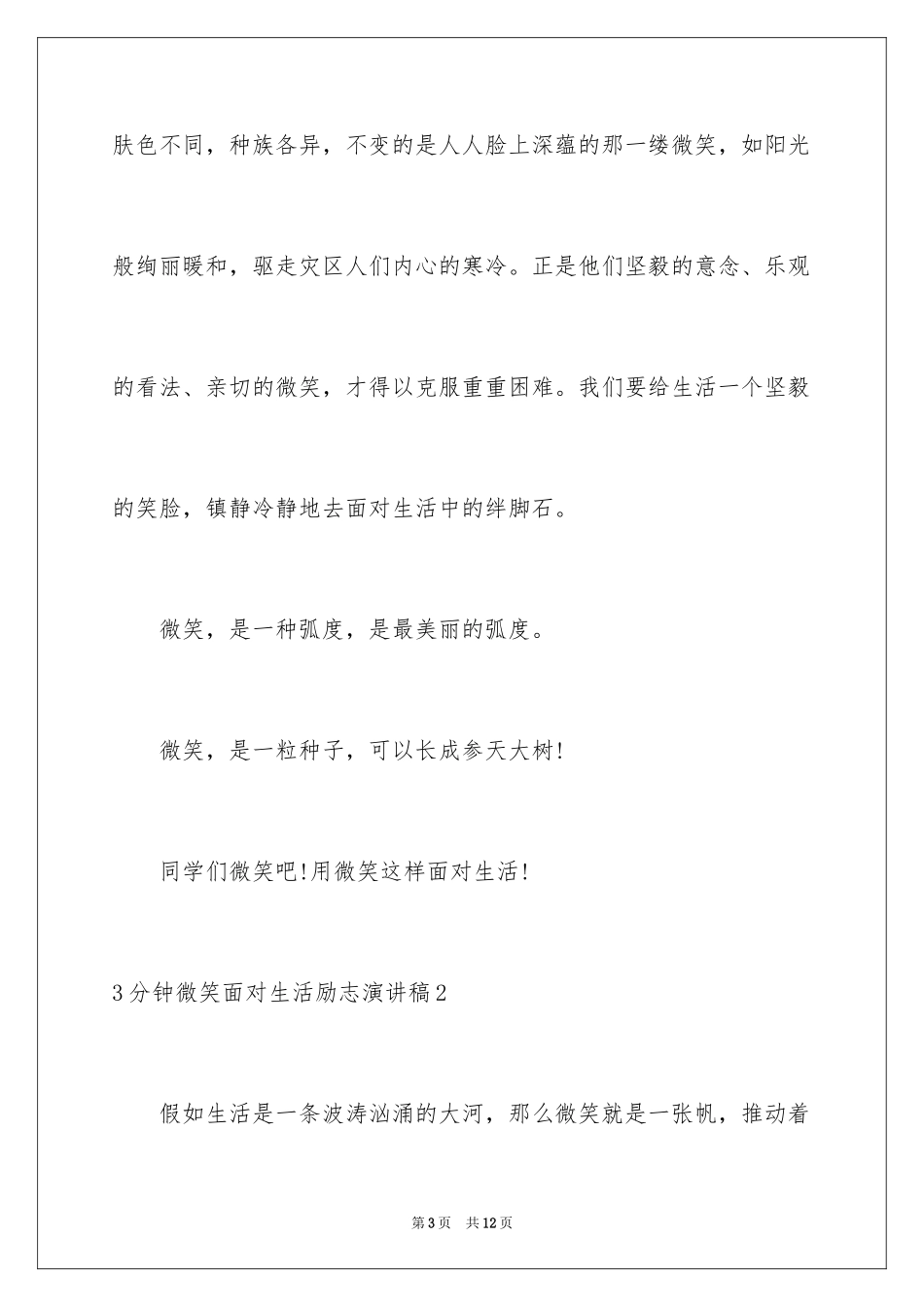 肤色不同，种族各异，不变的是人人脸上深蕴的那一缕微笑，如阳光般绚丽暖和，驱走灾区人们内心的寒冷。正是他们坚毅的意念、乐观的看法、亲切的微笑，才得以克服重重困难。我们要给生活一个坚毅的笑脸，镇静冷静地去面对生活中的绊脚石。

微笑，是一种弧度，是最美丽的弧度。

微笑，是一粒种子，可以长成参天大树!

同学们微笑吧!用微笑这样面对生活!

3分钟微笑面对生活励志演讲稿2

假如生活是一条波涛汹涌的大河，那么微笑就是一张帆，推动着

第3页 共12页